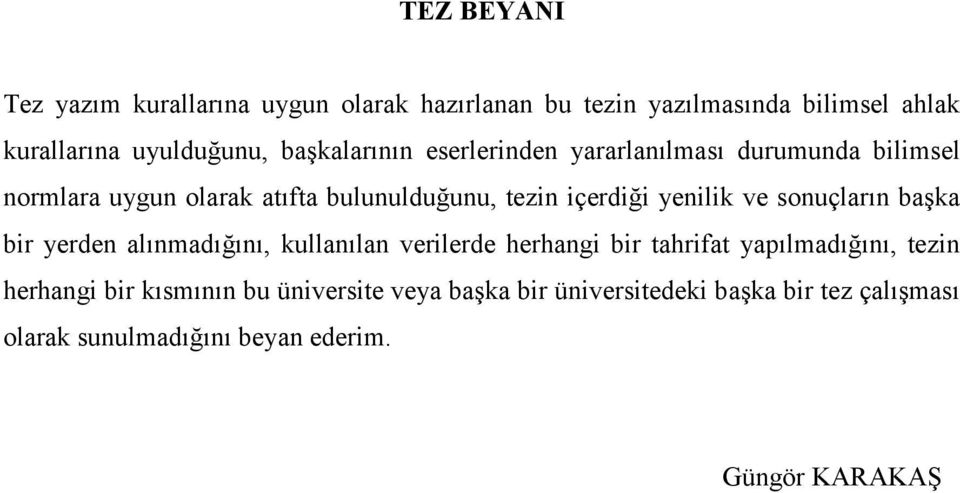 TEZ BEYANI

Tez yazım kurallarına uygun olarak hazırlanan bu tezin yazılmasında bilimsel ahlak kurallarına uyulduğunu, başkalarının eserlerinden yararlanılması durumunda bilimsel normlara uygun olarak atıfta bulunulduğunu, tezin içerdiği yenilik ve sonuçların başka bir yerden alınmadığını, kullanılan verilerde herhangi bir tahrifat yapılmadığını, tezin herhangi bir kısmının bu üniversite veya başka bir üniversitedeki başka bir tez çalışması olarak sunulmadığını beyan ederim.

Güngör KARAKAŞ